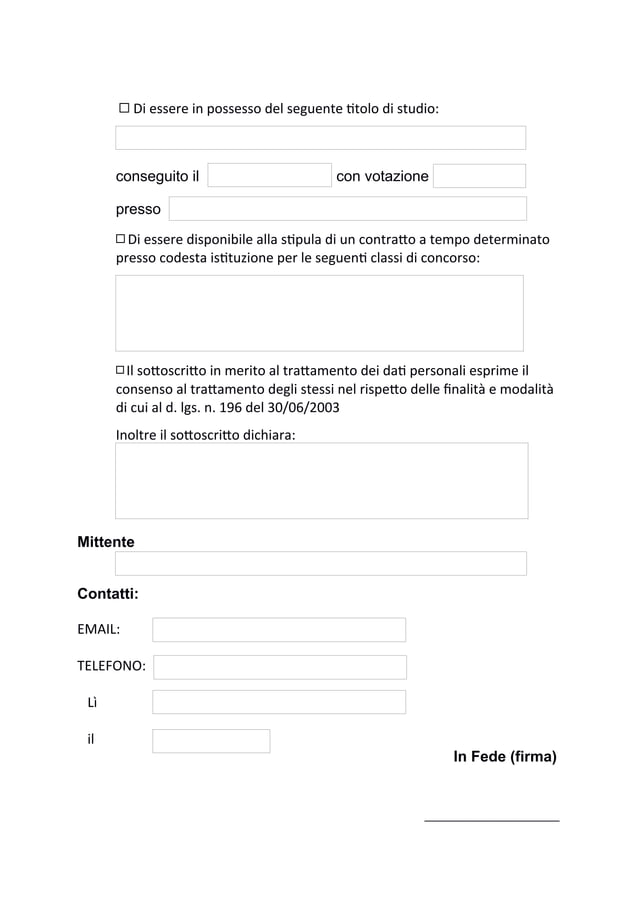 ☐ Di essere in possesso del seguente titolo di studio:

conseguito il con votazione

presso

☐ Di essere disponibile alla stipula di un contratto a tempo determinato presso codesta istituzione per le seguenti classi di concorso:

☐ Il sottoscritto in merito al trattamento dei dati personali esprime il consenso al trattamento degli stessi nel rispetto delle finalità e modalità di cui al d. lgs. n. 196 del 30/06/2003

Inoltre il sottoscritto dichiara:

Mittente

Contatti:

EMAIL:

TELEFONO:

Lì

il

In Fede (firma)